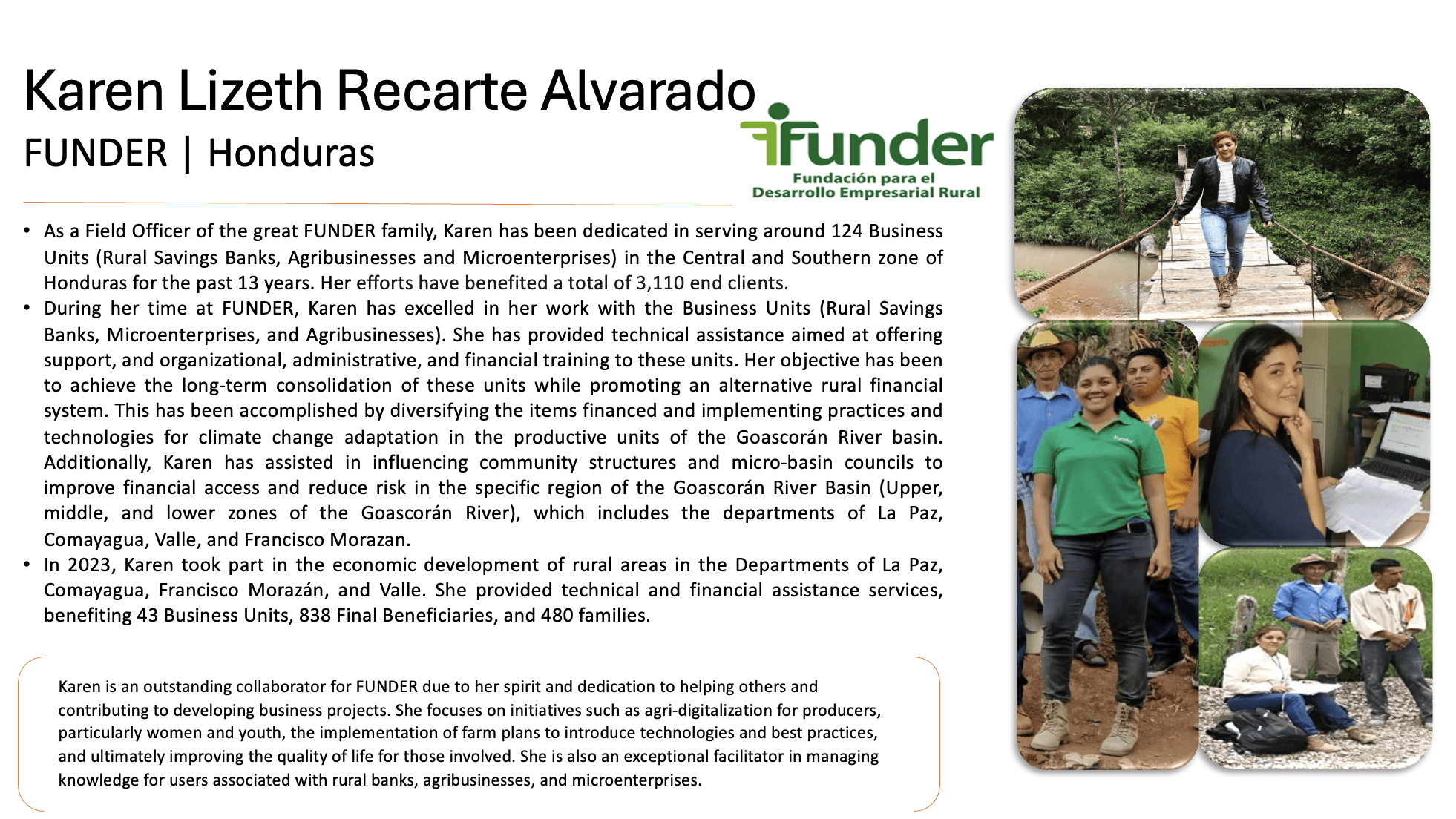 Karen Lizeth Recarte Alvarado

FUNDER | Honduras

Funder
Fundación para el
Desarrollo Empresarial Rural

• As a Field Officer of the great FUNDER family, Karen has been dedicated in serving around 124 Business Units (Rural Savings Banks, Agribusinesses and Microenterprises) in the Central and Southern zone of Honduras for the past 13 years. Her efforts have benefited a total of 3,110 end clients.
• During her time at FUNDER, Karen has excelled in her work with the Business Units (Rural Savings Banks, Microenterprises, and Agribusinesses). She has provided technical assistance aimed at offering support, and organizational, administrative, and financial training to these units. Her objective has been to achieve the long-term consolidation of these units while promoting an alternative rural financial system. This has been accomplished by diversifying the items financed and implementing practices and technologies for climate change adaptation in the productive units of the Goascorán River basin. Additionally, Karen has assisted in influencing community structures and micro-basin councils to improve financial access and reduce risk in the specific region of the Goascorán River Basin (Upper, middle, and lower zones of the Goascorán River), which includes the departments of La Paz, Comayagua, Valle, and Francisco Morazan.
• In 2023, Karen took part in the economic development of rural areas in the Departments of La Paz, Comayagua, Francisco Morazán, and Valle. She provided technical and financial assistance services, benefiting 43 Business Units, 838 Final Beneficiaries, and 480 families.

Karen is an outstanding collaborator for FUNDER due to her spirit and dedication to helping others and contributing to developing business projects. She focuses on initiatives such as agri-digitalization for producers, particularly women and youth, the implementation of farm plans to introduce technologies and best practices, and ultimately improving the quality of life for those involved. She is also an exceptional facilitator in managing knowledge for users associated with rural banks, agribusinesses, and microenterprises.